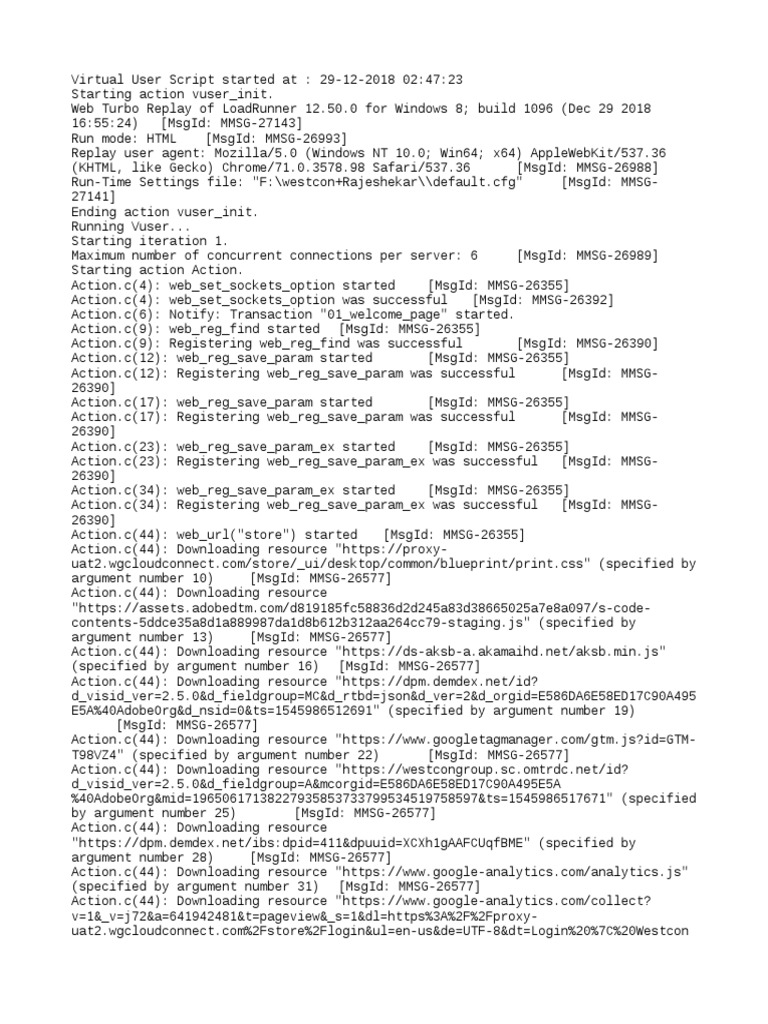 Virtual User Script started at : 29-12-2018 02:47:23
Starting action vuser_init.
Web Turbo Replay of LoadRunner 12.50.0 for Windows 8; build 1096 (Dec 29 2018 16:55:24) [MsgId: MMSG-27143]
Run mode: HTML [MsgId: MMSG-26993]
Replay user agent: Mozilla/5.0 (Windows NT 10.0; Win64; x64) AppleWebKit/537.36 (KHTML, like Gecko) Chrome/71.0.3578.98 Safari/537.36 [MsgId: MMSG-26988]
Run-Time Settings file: "F:\westcon+Rajeshekar\\default.cfg" [MsgId: MMSG-27141]
Ending action vuser_init.
Running Vuser...
Starting iteration 1.
Maximum number of concurrent connections per server: 6 [MsgId: MMSG-26989]
Starting action Action.
Action.c(4): web_set_sockets_option started [MsgId: MMSG-26355]
Action.c(4): web_set_sockets_option was successful [MsgId: MMSG-26392]
Action.c(6): Notify: Transaction "01_welcome_page" started.
Action.c(9): web_reg_find started [MsgId: MMSG-26355]
Action.c(9): Registering web_reg_find was successful [MsgId: MMSG-26390]
Action.c(12): web_reg_save_param started [MsgId: MMSG-26355]
Action.c(12): Registering web_reg_save_param was successful [MsgId: MMSG-26390]
Action.c(17): web_reg_save_param started [MsgId: MMSG-26355]
Action.c(17): Registering web_reg_save_param was successful [MsgId: MMSG-26390]
Action.c(23): web_reg_save_param_ex started [MsgId: MMSG-26355]
Action.c(23): Registering web_reg_save_param_ex was successful [MsgId: MMSG-26390]
Action.c(34): web_reg_save_param_ex started [MsgId: MMSG-26355]
Action.c(34): Registering web_reg_save_param_ex was successful [MsgId: MMSG-26390]
Action.c(44): web_url("store") started [MsgId: MMSG-26355]
Action.c(44): Downloading resource "https://proxy-uat2.wgcloudconnect.com/store/_ui/desktop/common/blueprint/print.css" (specified by argument number 10) [MsgId: MMSG-26577]
Action.c(44): Downloading resource "https://assets.adobedtm.com/d819185fc58836d2d245a83d38665025a7e8a097/s-code-contents-5ddce35a8d1a889987da1d8b612b312aa264cc79-staging.js" (specified by argument number 13) [MsgId: MMSG-26577]
Action.c(44): Downloading resource "https://ds-aksb-a.akamaihd.net/aksb.min.js" (specified by argument number 16) [MsgId: MMSG-26577]
Action.c(44): Downloading resource "https://dpm.demdex.net/id?d_visid_ver=2.5.0&d_fieldgroup=MC&d_rtbd=json&d_ver=2&d_orgid=E586DA6E58ED17C90A495E5A%40AdobeOrg&d_nsid=0&ts=1545986512691" (specified by argument number 19) [MsgId: MMSG-26577]
Action.c(44): Downloading resource "https://www.googletagmanager.com/gtm.js?id=GTM-T98VZ4" (specified by argument number 22) [MsgId: MMSG-26577]
Action.c(44): Downloading resource "https://westcongroup.sc.omtrdc.net/id?d_visid_ver=2.5.0&d_fieldgroup=A&mcorgid=E586DA6E58ED17C90A495E5A%40AdobeOrg&mid=19650617138227935853733799534519758597&ts=1545986517671" (specified by argument number 25) [MsgId: MMSG-26577]
Action.c(44): Downloading resource "https://dpm.demdex.net/ibs:dpid=411&dpuuid=XCXh1gAAFCUqfBME" (specified by argument number 28) [MsgId: MMSG-26577]
Action.c(44): Downloading resource "https://www.google-analytics.com/analytics.js" (specified by argument number 31) [MsgId: MMSG-26577]
Action.c(44): Downloading resource "https://www.google-analytics.com/collect?v=1&_v=j72&a=641942481&t=pageview&_s=1&dl=https%3A%2F%2Fproxy-uat2.wgcloudconnect.com%2Fstore%2Flogin&ul=en-us&de=UTF-8&dt=Login%20%7C%20Westcon